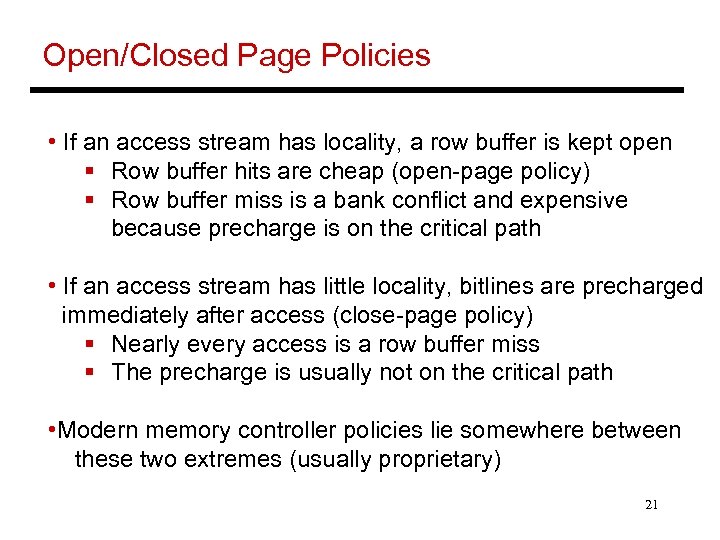 Open/Closed Page Policies

• If an access stream has locality, a row buffer is kept open
▪ Row buffer hits are cheap (open-page policy)
▪ Row buffer miss is a bank conflict and expensive because precharge is on the critical path

• If an access stream has little locality, bitlines are precharged immediately after access (close-page policy)
▪ Nearly every access is a row buffer miss
▪ The precharge is usually not on the critical path

•Modern memory controller policies lie somewhere between these two extremes (usually proprietary)

21